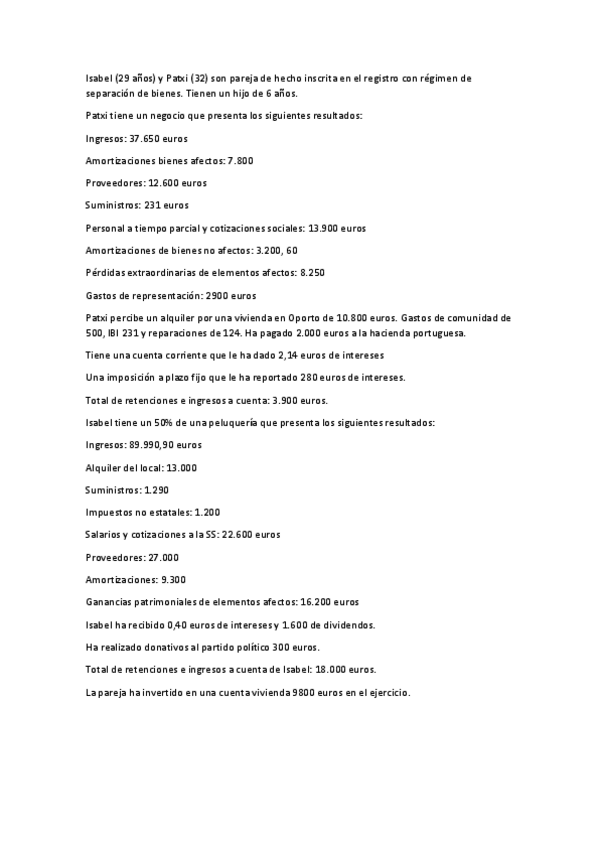 Isabel (29 años) y Patxi (32) son pareja de hecho inscrita en el registro con régimen de separación de bienes. Tienen un hijo de 6 años.

Patxi tiene un negocio que presenta los siguientes resultados:

Ingresos: 37.650 euros

Amortizaciones bienes afectos: 7.800

Proveedores: 12.600 euros

Suministros: 231 euros

Personal a tiempo parcial y cotizaciones sociales: 13.900 euros

Amortizaciones de bienes no afectos: 3.200, 60

Pérdidas extraordinarias de elementos afectos: 8.250

Gastos de representación: 2900 euros

Patxi percibe un alquiler por una vivienda en Oporto de 10.800 euros. Gastos de comunidad de 500, IBI 231 y reparaciones de 124. Ha pagado 2.000 euros a la hacienda portuguesa.

Tiene una cuenta corriente que le ha dado 2,14 euros de intereses

Una imposición a plazo fijo que le ha reportado 280 euros de intereses.

Total de retenciones e ingresos a cuenta: 3.900 euros.

Isabel tiene un 50% de una peluquería que presenta los siguientes resultados:

Ingresos: 89.990,90 euros

Alquiler del local: 13.000

Suministros: 1.290

Impuestos no estatales: 1.200

Salarios y cotizaciones a la SS: 22.600 euros

Proveedores: 27.000

Amortizaciones: 9.300

Ganancias patrimoniales de elementos afectos: 16.200 euros

Isabel ha recibido 0,40 euros de intereses y 1.600 de dividendos.

Ha realizado donativos al partido político 300 euros.

Total de retenciones e ingresos a cuenta de Isabel: 18.000 euros.

La pareja ha invertido en una cuenta vivienda 9800 euros en el ejercicio.